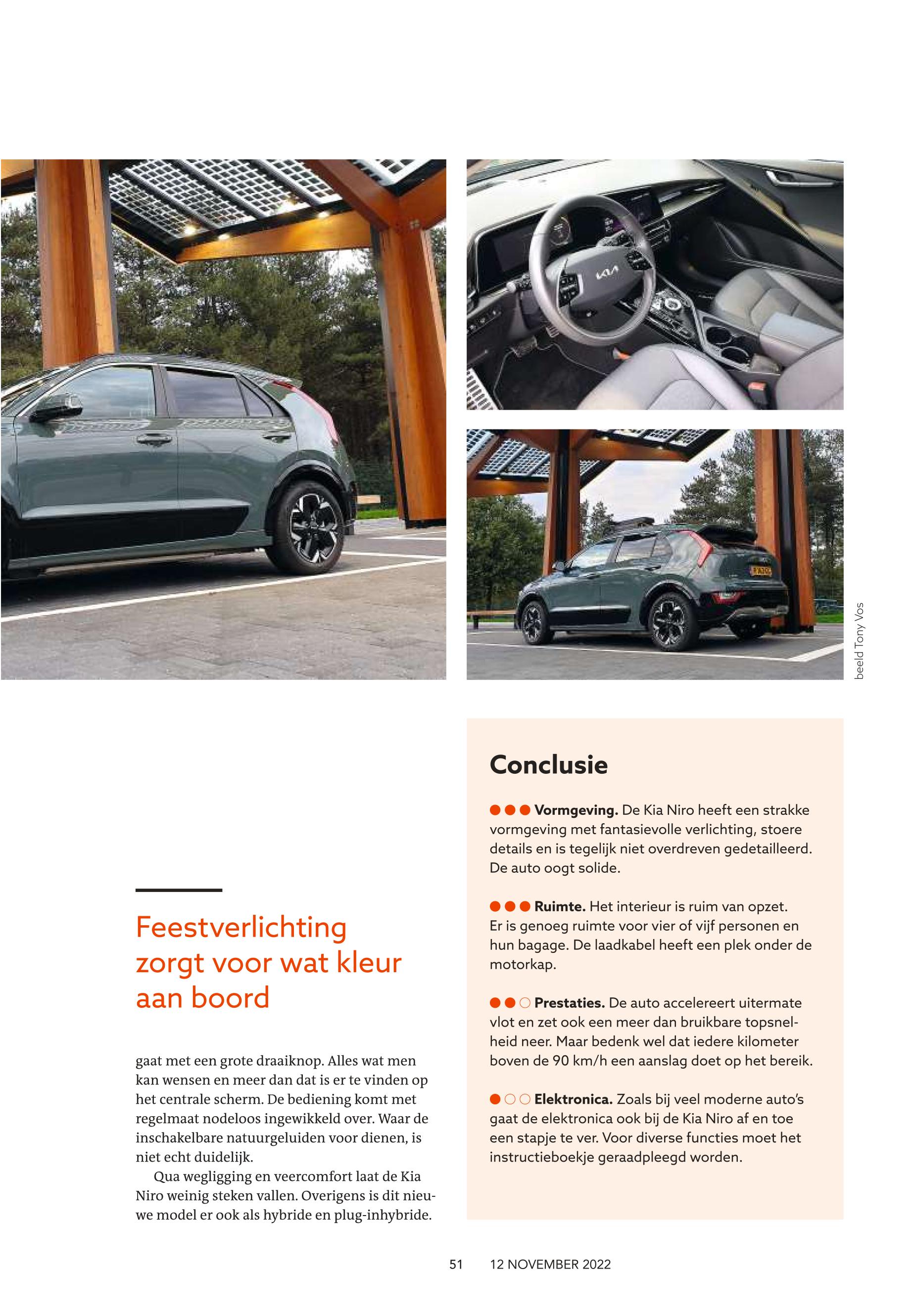 beeld Tony Vos

Feestverlichting zorgt voor wat kleur aan boord

gaat met een grote draaiknop. Alles wat men kan wensen en meer dan dat is er te vinden op het centrale scherm. De bediening komt met regelmaat nodeloos ingewikkeld over. Waar de inschakelbare natuurgeluiden voor dienen, is niet echt duidelijk.

Qua wegligging en veercomfort laat de Kia Niro weinig steken vallen. Overigens is dit nieuwe model er ook als hybride en plug-inhybride.

Conclusie

●●● **Vormgeving.** De Kia Niro heeft een strakke vormgeving met fantasievolle verlichting, stoere details en is tegelijk niet overdreven gedetailleerd. De auto oogt solide.

●●● **Ruimte.** Het interieur is ruim van opzet. Er is genoeg ruimte voor vier of vijf personen en hun bagage. De laadkabel heeft een plek onder de motorkap.

●●○ **Prestaties.** De auto accelereert uitermate vlot en zet ook een meer dan bruikbare topsnelheid neer. Maar bedenk wel dat iedere kilometer boven de 90 km/h een aanslag doet op het bereik.

●○○ **Elektronica.** Zoals bij veel moderne auto's gaat de elektronica ook bij de Kia Niro af en toe een stapje te ver. Voor diverse functies moet het instructieboekje geraadpleegd worden.

51 12 NOVEMBER 2022